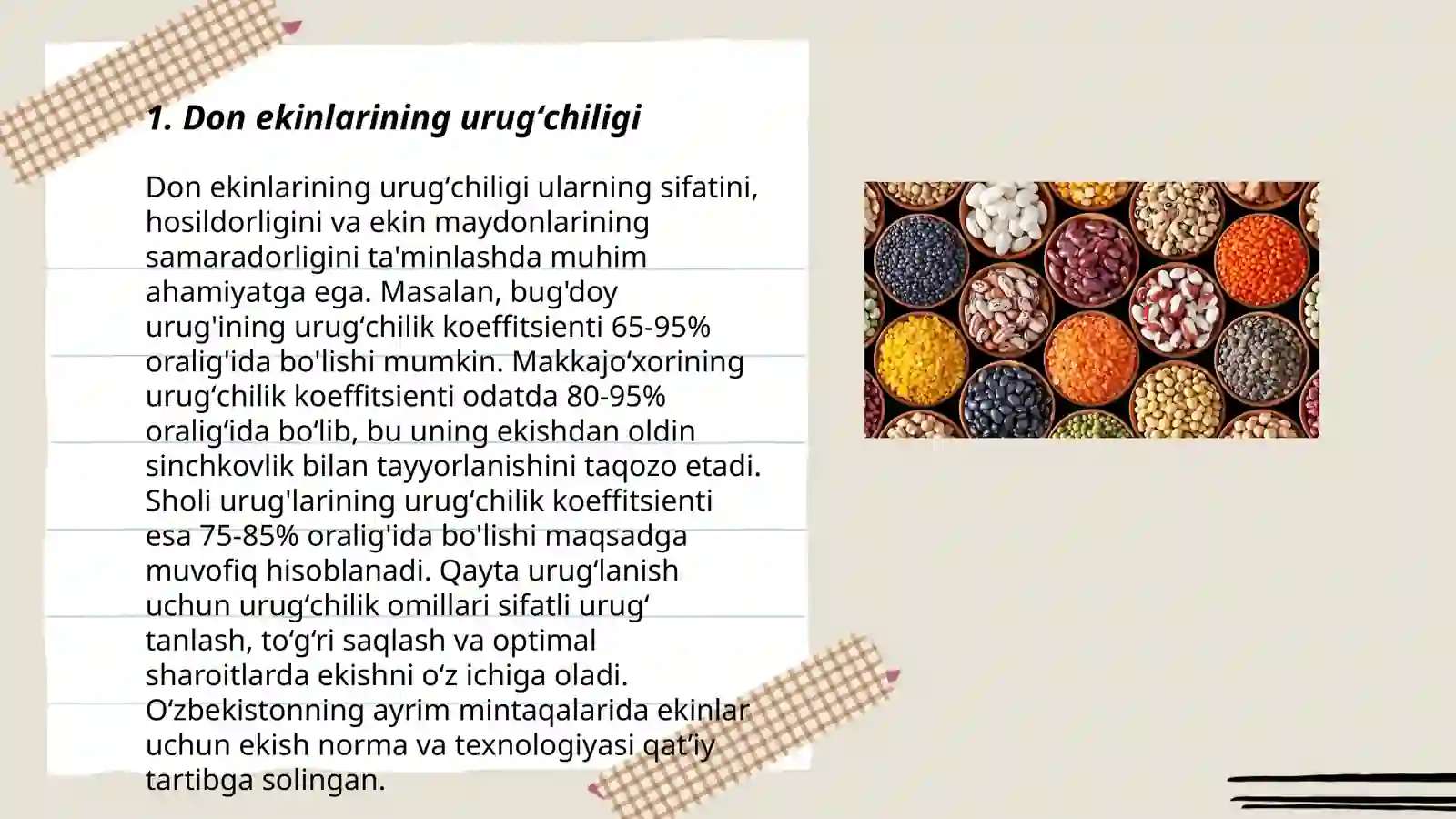 1. Don ekinlarining urug‘chiligi

Don ekinlarining urug‘chiligi ularning sifatini, hosildorligini va ekin maydonlarining samaradorligini ta'minlashda muhim ahamiyatga ega. Masalan, bug'doy urug'ining urug‘chilik koeffitsienti 65-95% oralig'ida bo'lishi mumkin. Makkajo‘xorining urug‘chilik koeffitsienti odatda 80-95% oralig‘ida bo‘lib, bu uning ekishdan oldin sinchkovlik bilan tayyorlanishini taqozo etadi. Sholi urug'larining urug‘chilik koeffitsienti esa 75-85% oralig'ida bo'lishi maqsadga muvofiq hisoblanadi. Qayta urug‘lanish uchun urug‘chilik omillari sifatli urug‘ tanlash, to‘g‘ri saqlash va optimal sharoitlarda ekishni o‘z ichiga oladi. O‘zbekistonning ayrim mintaqalarida ekinlar uchun ekish norma va texnologiyasi qat’iy tartibga solingan.